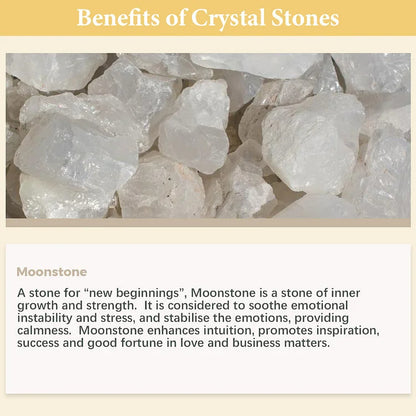 Benefits of Crystal Stones

Moonstone

A stone for “new beginnings”, Moonstone is a stone of inner growth and strength. It is considered to soothe emotional instability and stress, and stabilise the emotions, providing calmness. Moonstone enhances intuition, promotes inspiration, success and good fortune in love and business matters.